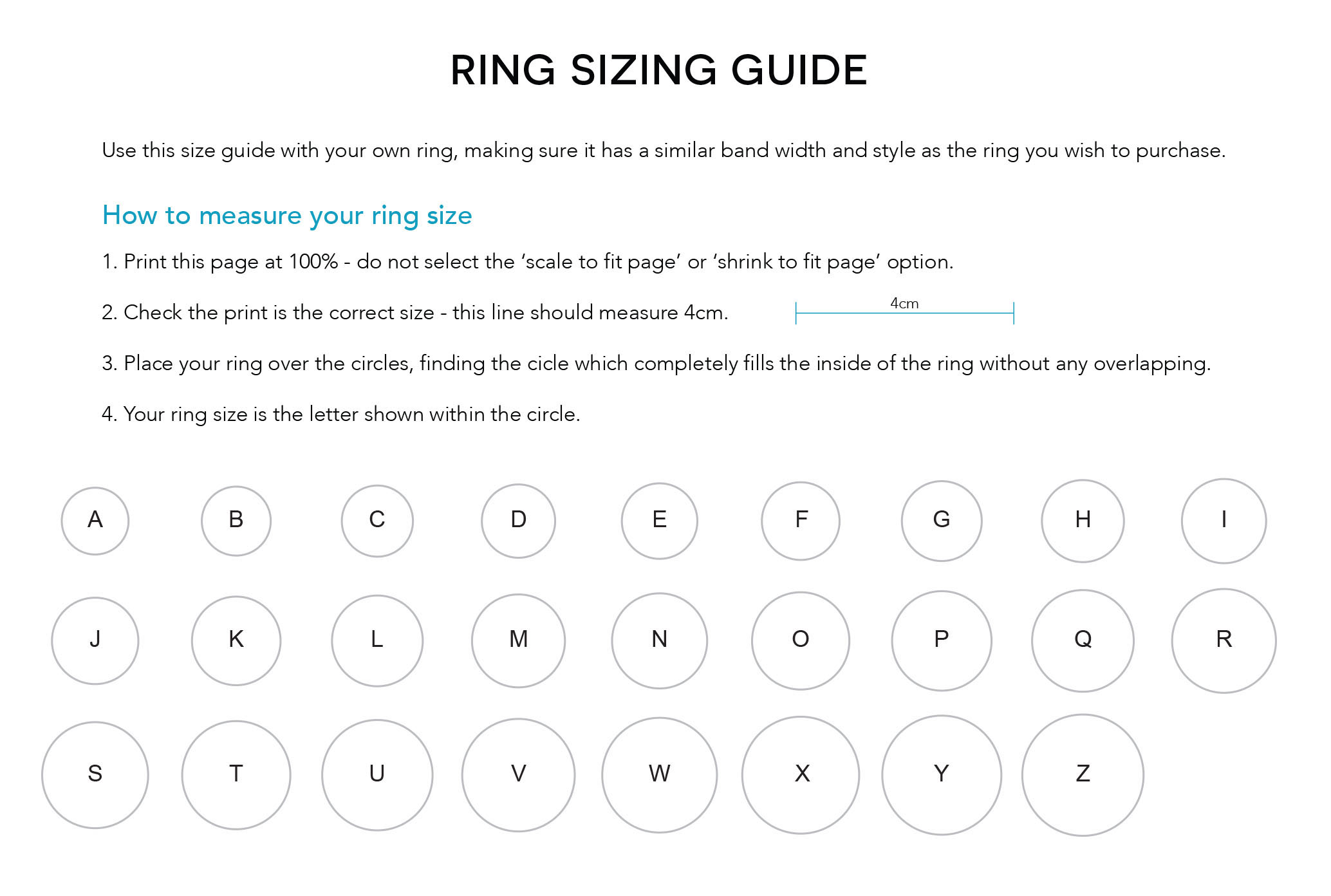 RING SIZING GUIDE

Use this size guide with your own ring, making sure it has a similar band width and style as the ring you wish to purchase.

How to measure your ring size

1. Print this page at 100% - do not select the ‘scale to fit page’ or ‘shrink to fit page’ option.

2. Check the print is the correct size - this line should measure 4cm.

4cm

3. Place your ring over the circles, finding the cicle which completely fills the inside of the ring without any overlapping.

4. Your ring size is the letter shown within the circle.

A B C D E F G H I

J K L M N O P Q R

S T U V W X Y Z